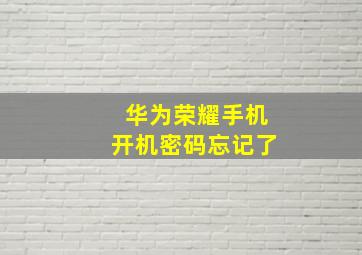 华为荣耀手机
开机密码忘记了